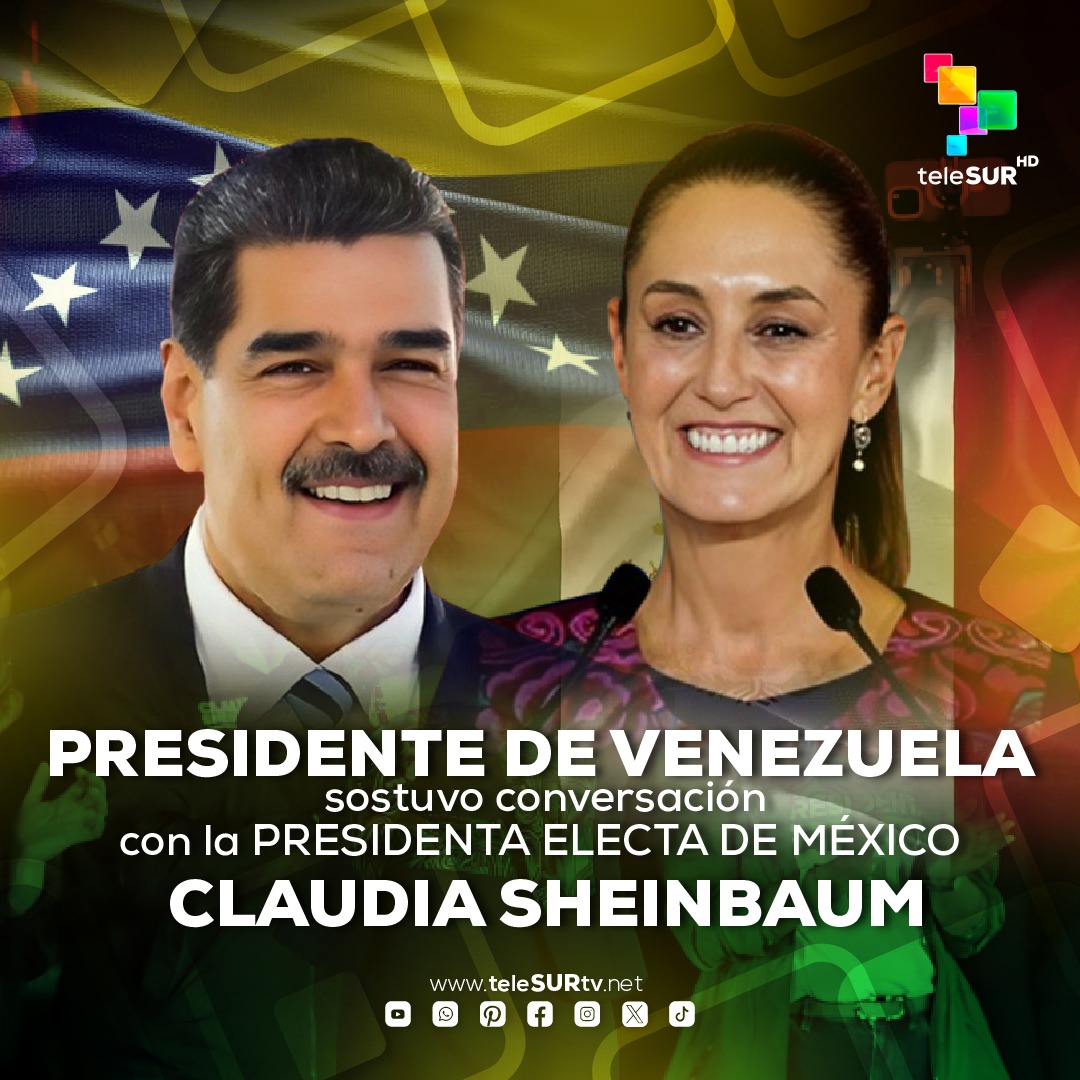 teleSUR HD

PRESIDENTE DE VENEZUELA
sostuvo conversación
con la PRESIDENTA ELECTA DE MÉXICO
CLAUDIA SHEINBAUM

www.teleSURtv.net